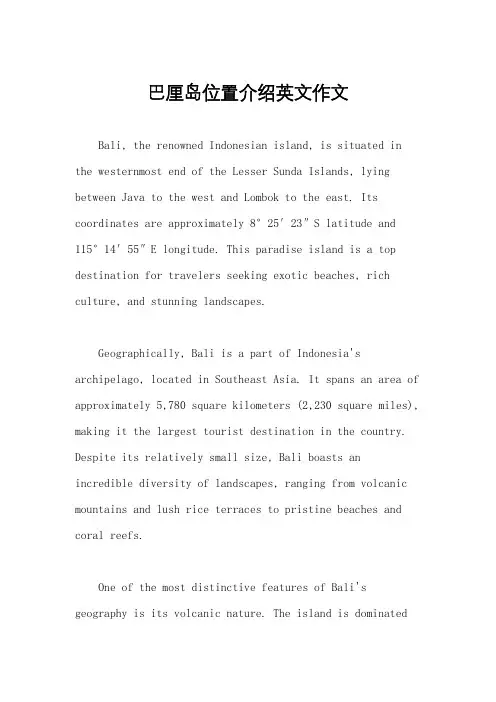 巴厘岛位置介绍英文作文

Bali, the renowned Indonesian island, is situated in the westernmost end of the Lesser Sunda Islands, lying between Java to the west and Lombok to the east. Its coordinates are approximately 8° 25′ 23″ S latitude and 115° 14′ 55″ E longitude. This paradise island is a top destination for travelers seeking exotic beaches, rich culture, and stunning landscapes.

Geographically, Bali is a part of Indonesia's archipelago, located in Southeast Asia. It spans an area of approximately 5,780 square kilometers (2,230 square miles), making it the largest tourist destination in the country. Despite its relatively small size, Bali boasts an incredible diversity of landscapes, ranging from volcanic mountains and lush rice terraces to pristine beaches and coral reefs.

One of the most distinctive features of Bali's geography is its volcanic nature. The island is dominated